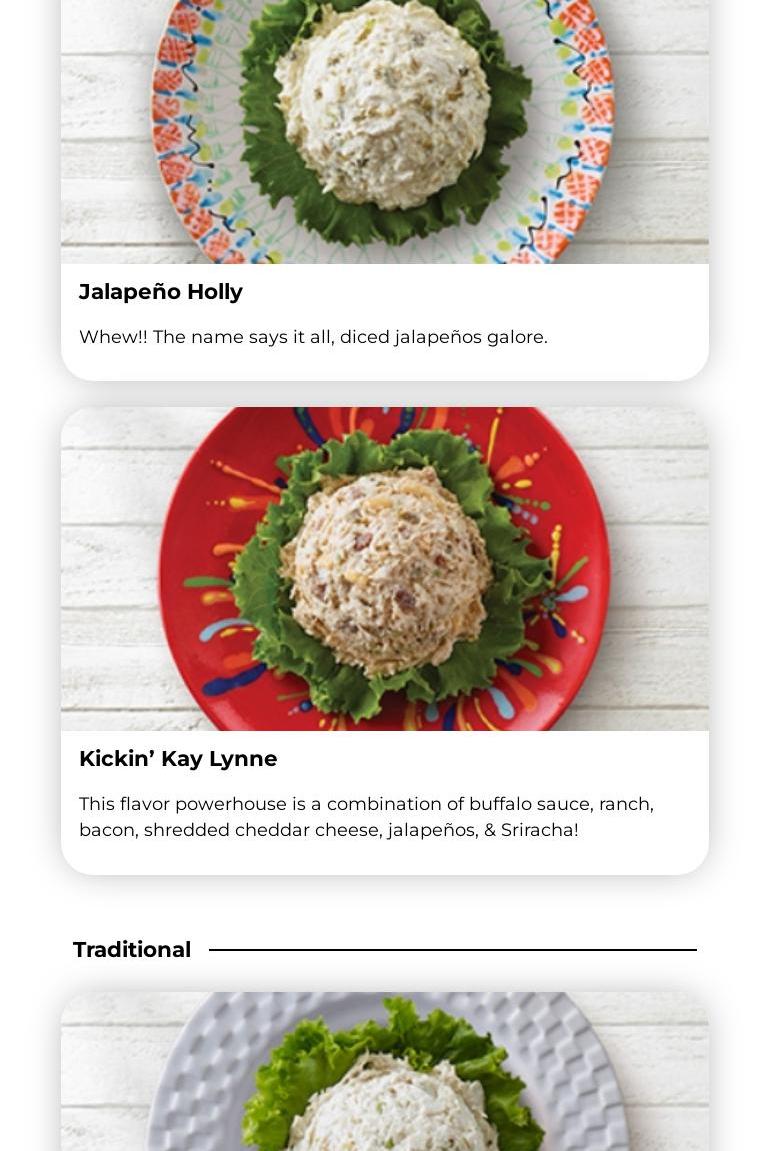 Jalapeño Holly

Whew!! The name says it all, diced jalapeños galore.

Kickin’ Kay Lynne

This flavor powerhouse is a combination of buffalo sauce, ranch, bacon, shredded cheddar cheese, jalapeños, & Sriracha!

Traditional